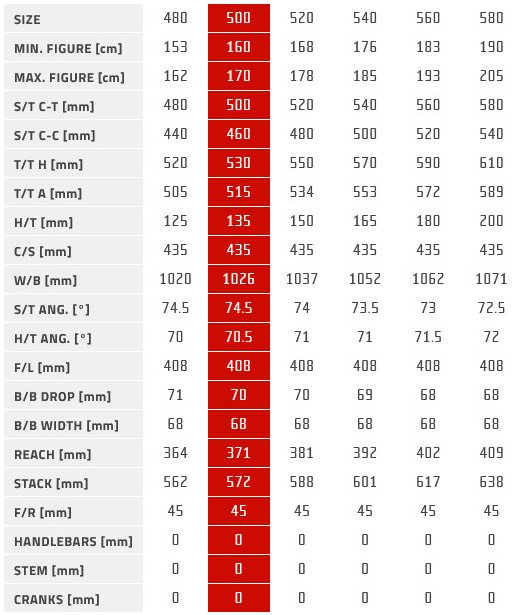 | SIZE | 480 | 500 | 520 | 540 | 560 | 580 |
|---|---|---|---|---|---|---|
| MIN. FIGURE [cm] | 153 | 160 | 168 | 176 | 183 | 190 |
| MAX. FIGURE [cm] | 162 | 170 | 178 | 185 | 193 | 205 |
| S/T C-T [mm] | 480 | 500 | 520 | 540 | 560 | 580 |
| S/T C-C [mm] | 440 | 460 | 480 | 500 | 520 | 540 |
| T/T H [mm] | 520 | 530 | 550 | 570 | 590 | 610 |
| T/T A [mm] | 505 | 515 | 534 | 553 | 572 | 589 |
| H/T [mm] | 125 | 135 | 150 | 165 | 180 | 200 |
| C/S [mm] | 435 | 435 | 435 | 435 | 435 | 435 |
| W/B [mm] | 1020 | 1026 | 1037 | 1052 | 1062 | 1071 |
| S/T ANG. [°] | 74.5 | 74.5 | 74 | 73.5 | 73 | 72.5 |
| H/T ANG. [°] | 70 | 70.5 | 71 | 71 | 71.5 | 72 |
| F/L [mm] | 408 | 408 | 408 | 408 | 408 | 408 |
| B/B DROP [mm] | 71 | 70 | 70 | 69 | 68 | 68 |
| B/B WIDTH [mm] | 68 | 68 | 68 | 68 | 68 | 68 |
| REACH [mm] | 364 | 371 | 381 | 392 | 402 | 409 |
| STACK [mm] | 562 | 572 | 588 | 601 | 617 | 638 |
| F/R [mm] | 45 | 45 | 45 | 45 | 45 | 45 |
| HANDLEBARS [mm] | 0 | 0 | 0 | 0 | 0 | 0 |
| STEM [mm] | 0 | 0 | 0 | 0 | 0 | 0 |
| CRANKS [mm] | 0 | 0 | 0 | 0 | 0 | 0 |